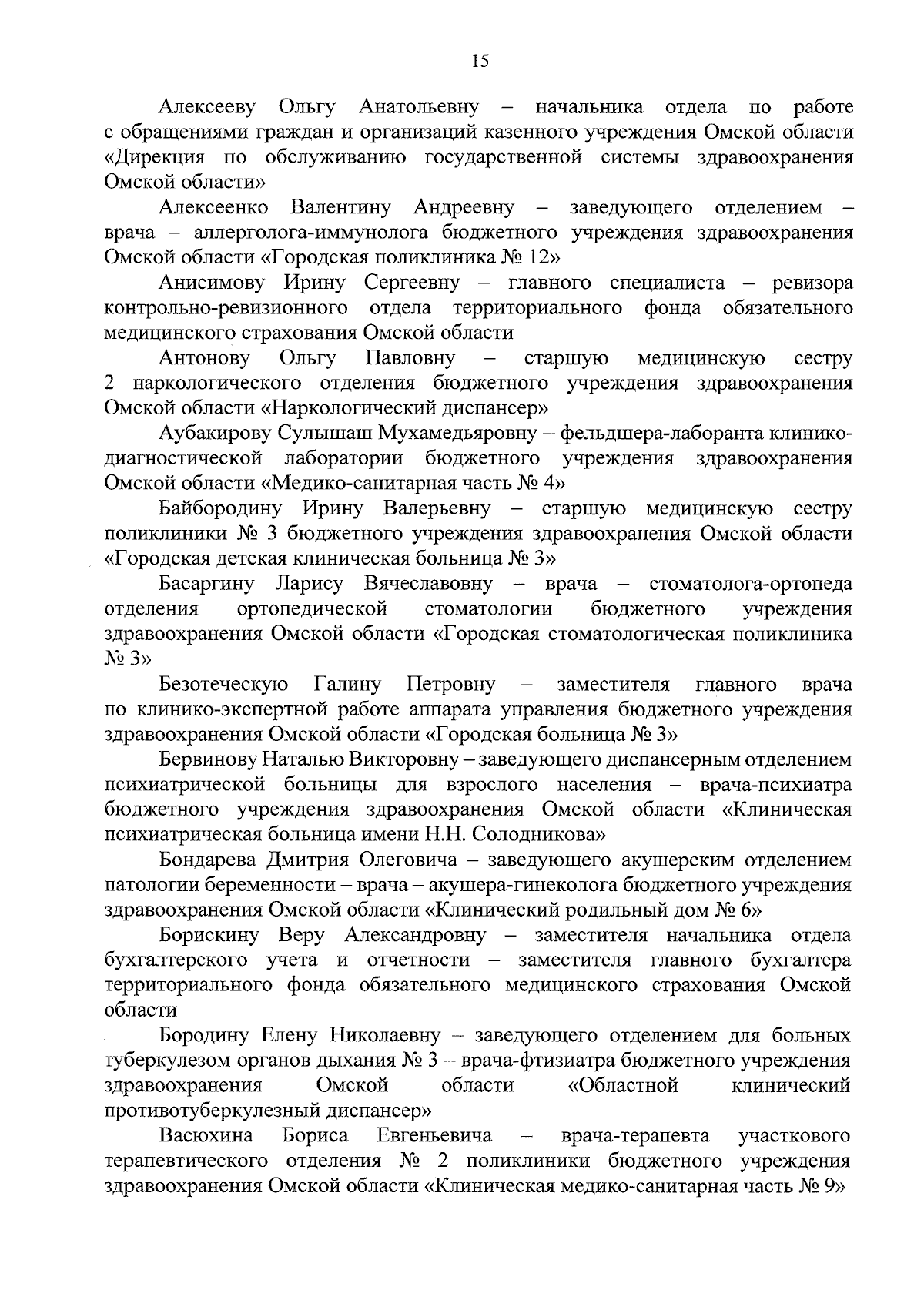 15

Алексееву Ольгу Анатольевну – начальника отдела по работе с обращениями граждан и организаций казенного учреждения Омской области «Дирекция по обслуживанию государственной системы здравоохранения Омской области»

Алексеенко Валентину Андреевну – заведующего отделением – врача – аллерголога-иммунолога бюджетного учреждения здравоохранения Омской области «Городская поликлиника № 12»

Анисимову Ирину Сергеевну – главного специалиста – ревизора контрольно-ревизионного отдела территориального фонда обязательного медицинского страхования Омской области

Антонову Ольгу Павловну – старшую медицинскую сестру 2 наркологического отделения бюджетного учреждения здравоохранения Омской области «Наркологический диспансер»

Аубакирову Сулышаш Мухамедьяровну – фельдшера-лаборанта клинико-диагностической лаборатории бюджетного учреждения здравоохранения Омской области «Медико-санитарная часть № 4»

Байбородину Ирину Валерьевну – старшую медицинскую сестру поликлиники № 3 бюджетного учреждения здравоохранения Омской области «Городская детская клиническая больница № 3»

Басаргину Ларису Вячеславовну – врача – стоматолога-ортопеда отделения ортопедической стоматологии бюджетного учреждения здравоохранения Омской области «Городская стоматологическая поликлиника № 3»

Безотеческую Галину Петровну – заместителя главного врача по клинико-экспертной работе аппарата управления бюджетного учреждения здравоохранения Омской области «Городская больница № 3»

Бервинову Наталью Викторовну – заведующего диспансерным отделением психиатрической больницы для взрослого населения – врача-психиатра бюджетного учреждения здравоохранения Омской области «Клиническая психиатрическая больница имени Н.Н. Солодникова»

Бондарева Дмитрия Олеговича – заведующего акушерским отделением патологии беременности – врача – акушера-гинеколога бюджетного учреждения здравоохранения Омской области «Клинический родильный дом № 6»

Борискину Веру Александровну – заместителя начальника отдела бухгалтерского учета и отчетности – заместителя главного бухгалтера территориального фонда обязательного медицинского страхования Омской области

Бородину Елену Николаевну – заведующего отделением для больных туберкулезом органов дыхания № 3 – врача-фтизиатра бюджетного учреждения здравоохранения Омской области «Областной клинический противотуберкулезный диспансер»

Васюхина Бориса Евгеньевича – врача-терапевта участкового терапевтического отделения № 2 поликлиники бюджетного учреждения здравоохранения Омской области «Клиническая медико-санитарная часть № 9»